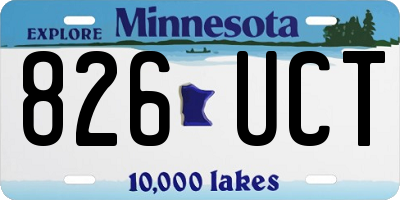 EXPLORE Minnesota

826 UCT

10,000 lakes